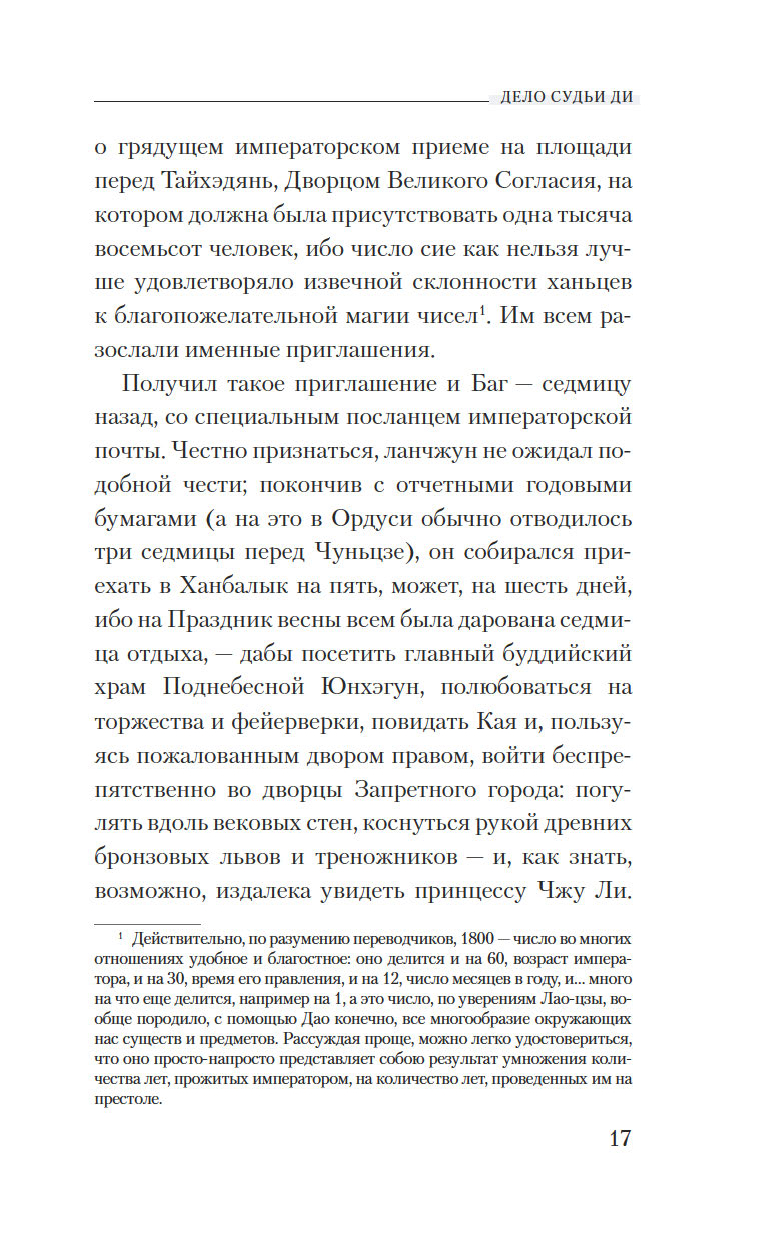 ДЕЛО СУДЬИ ДИ

о грядущем императорском приеме на площади перед Тайхэдянь, Дворцом Великого Согласия, на котором должна была присутствовать одна тысяча восемьсот человек, ибо число сие как нельзя лучше удовлетворяло извечной склонности ханьцев к благопожелательной магии чисел$^1$. Им всем разослали именные приглашения.

Получил такое приглашение и Баг — седмицу назад, со специальным посланцем императорской почты. Честно признаться, ланчжун не ожидал подобной чести; покончив с отчетными годовыми бумагами (а на это в Ордуси обычно отводилось три седмицы перед Чуньцзе), он собирался приехать в Ханбалык на пять, может, на шесть дней, ибо на Праздник весны всем была дарована седмица отдыха, — дабы посетить главный буддийский храм Поднебесной Юнхэгун, полюбоваться на торжества и фейерверки, повидать Кая и, пользуясь пожалованным двором правом, войти беспрепятственно во дворцы Запретного города: погулять вдоль вековых стен, коснуться рукой древних бронзовых львов и треножников — и, как знать, возможно, издалека увидеть принцессу Чжу Ли.

$^1$ Действительно, по разумению переводчиков, 1800 — число во многих отношениях удобное и благостное: оно делится и на 60, возраст императора, и на 30, время его правления, и на 12, число месяцев в году, и... много на что еще делится, например на 1, а это число, по уверениям Лао-цзы, вообще породило, с помощью Дао конечно, все многообразие окружающих нас существ и предметов. Рассуждая проще, можно легко удостовериться, что оно просто-напросто представляет собою результат умножения количества лет, прожитых императором, на количество лет, проведенных им на престоле.

17